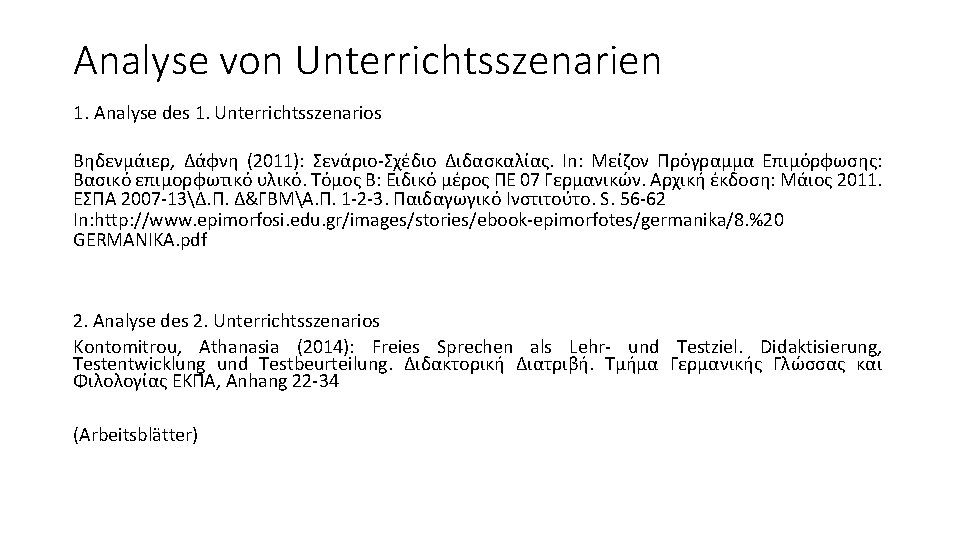 Analyse von Unterrichtsszenarien

1. Analyse des 1. Unterrichtsszenarios

Βηδενμάιερ, Δάφνη (2011): Σενάριο-Σχέδιο Διδασκαλίας. In: Μείζον Πρόγραμμα Επιμόρφωσης: Βασικό επιμορφωτικό υλικό. Τόμος Β: Ειδικό μέρος ΠΕ 07 Γερμανικών. Αρχική έκδοση: Μάιος 2011. ΕΣΠΑ 2007-13\Δ.Π. Δ&ΓΒΜ\Α.Π. 1-2-3. Παιδαγωγικό Ινστιτούτο. S. 56-62
In:http://www.epimorfosi.edu.gr/images/stories/ebook-epimorfotes/germanika/8.%20 GERMANIKA.pdf

2. Analyse des 2. Unterrichtsszenarios
Kontomitrou, Athanasia (2014): Freies Sprechen als Lehr- und Testziel. Didaktisierung, Testentwicklung und Testbeurteilung. Διδακτορική Διατριβή. Τμήμα Γερμανικής Γλώσσας και Φιλολογίας ΕΚΠΑ, Anhang 22-34

(Arbeitsblätter)